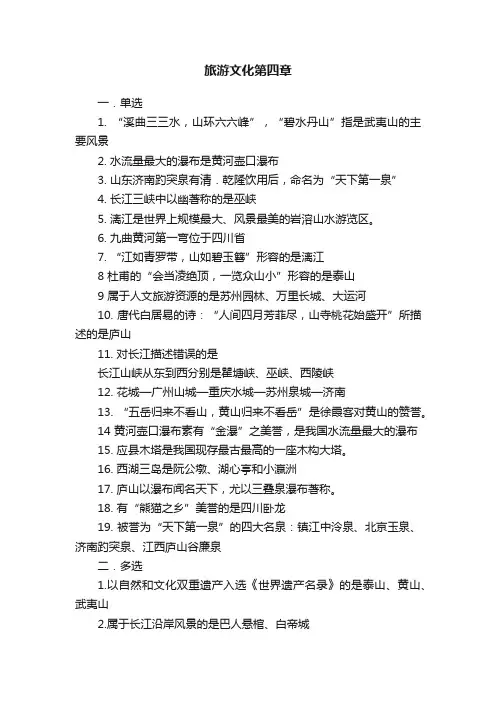 旅游文化第四章

一．单选

1. “溪曲三三水，山环六六峰”，“碧水丹山”指是武夷山的主要风景

2. 水流量最大的瀑布是黄河壶口瀑布

3. 山东济南趵突泉有清．乾隆饮用后，命名为“天下第一泉”

4. 长江三峡中以幽著称的是巫峡

5. 漓江是世界上规模最大、风景最美的岩溶山水游览区。

6. 九曲黄河第一弯位于四川省

7. “江如青罗带，山如碧玉簪”形容的是漓江

8 杜甫的“会当凌绝顶，一览众山小”形容的是泰山

9 属于人文旅游资源的是苏州园林、万里长城、大运河

10. 唐代白居易的诗：“人间四月芳菲尽，山寺桃花始盛开”所描述的是庐山

11. 对长江描述错误的是

长江山峡从东到西分别是瞿塘峡、巫峡、西陵峡

12. 花城—广州山城—重庆水城—苏州泉城—济南

13. “五岳归来不看山，黄山归来不看岳”是徐霞客对黄山的赞誉。

14 黄河壶口瀑布素有“金瀑”之美誉，是我国水流量最大的瀑布

15. 应县木塔是我国现存最古最高的一座木构大塔。

16. 西湖三岛是阮公墩、湖心亭和小瀛洲

17. 庐山以瀑布闻名天下，尤以三叠泉瀑布著称。

18. 有“熊猫之乡”美誉的是四川卧龙

19. 被誉为“天下第一泉”的四大名泉：镇江中泠泉、北京玉泉、济南趵突泉、江西庐山谷廉泉

二．多选

1.以自然和文化双重遗产入选《世界遗产名录》的是泰山、黄山、武夷山

2.属于长江沿岸风景的是巴人悬棺、白帝城